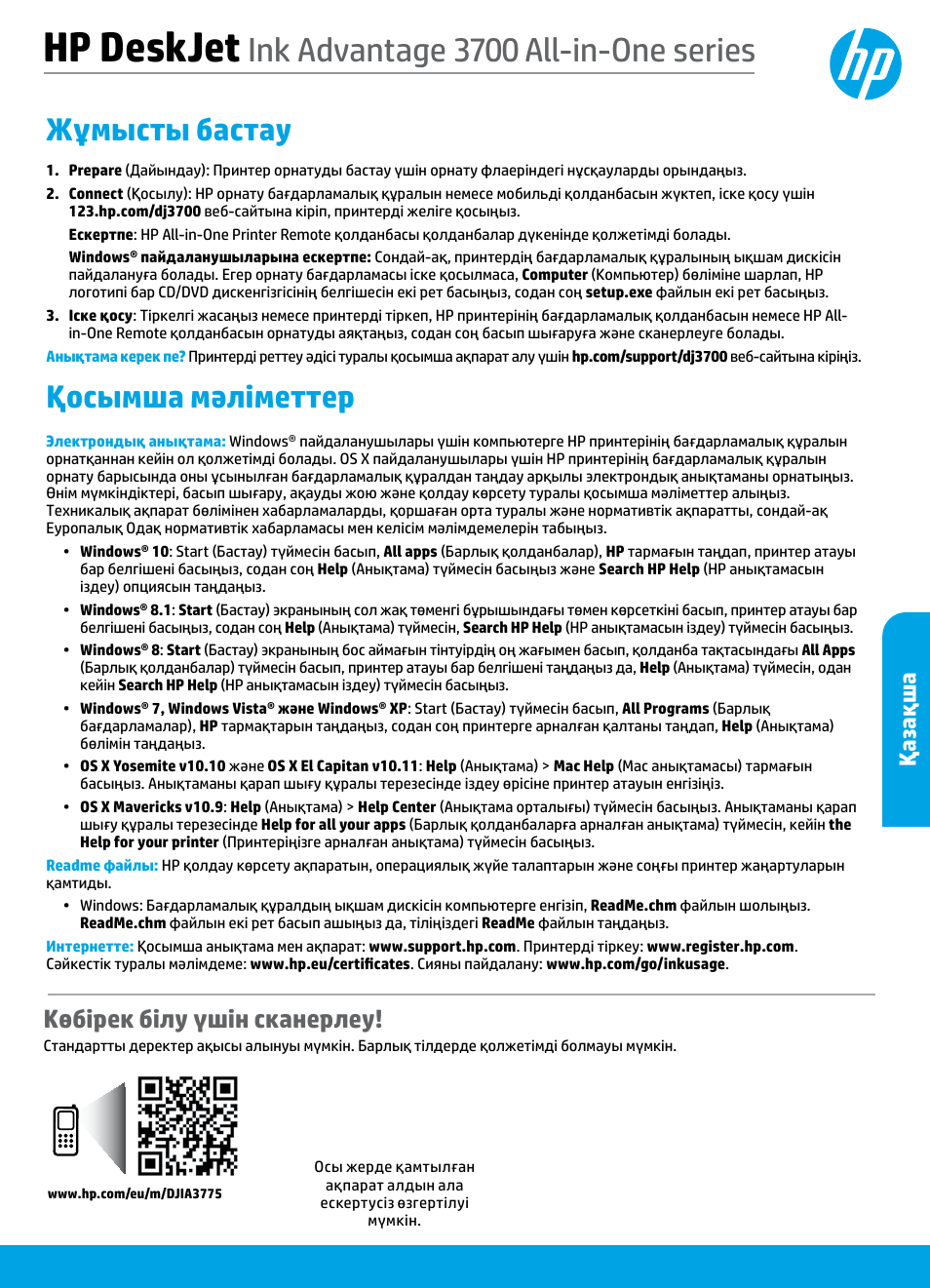 HP DeskJet Ink Advantage 3700 All-in-One series

hp

Жұмысты бастау

1. Prepare (Дайындау): Принтер орнатуды бастау үшін орнату флаеріндегі нұсқауларды орындаңыз.

2. Connect (Қосылу): HP орнату бағдарламалық құралын немесе мобильді қолданбасын жүктеп, іске қосу үшін 123.hp.com/dj3700 веб-сайтына кіріп, принтерді желіге қосыңыз.

Ескертпе: HP All-in-One Printer Remote қолданбасы қолданбалар дүкенінде қолжетімді болады.

Windows® пайдаланушыларына ескертпе: Сондай-ақ, принтердің бағдарламалық құралының ықшам дискісін пайдалануға болады. Егер орнату бағдарламасы іске қосылмаса, Computer (Компьютер) бөліміне шарлап, HP логотипі бар CD/DVD дискенгізгісінің белгішесін екі рет басыңыз, содан соң setup.exe файлын екі рет басыңыз.

3. Іске қосу: Тіркелгі жасаңыз немесе принтерді тіркеп, HP принтерінің бағдарламалық қолданбасын немесе HP All-in-One Remote қолданбасын орнатуды аяқтаңыз, содан соң басып шығаруға және сканерлеуге болады.

Анықтама керек пе? Принтерді реттеу әдісі туралы қосымша ақпарат алу үшін hp.com/support/dj3700 веб-сайтына кіріңіз.

Қосымша мәліметтер

Электрондық анықтама: Windows® пайдаланушылары үшін компьютерге HP принтерінің бағдарламалық құралын орнатқаннан кейін ол қолжетімді болады. OS X пайдаланушылары үшін HP принтерінің бағдарламалық құралын орнату барысында оны ұсынылған бағдарламалық құралдан таңдау арқылы электрондық анықтаманы орнатыңыз. Өнім мүмкіндіктері, басып шығару, ақауды жою және қолдау көрсету туралы қосымша мәліметтер алыңыз. Техникалық ақпарат бөлімінен хабарламаларды, қоршаған орта туралы және нормативтік ақпаратты, сондай-ақ Еуропалық Одақ нормативтік хабарламасы мен келісім мәлімдемелерін табыңыз.

• Windows® 10: Start (Бастау) түймесін басып, All apps (Барлық қолданбалар), HP тармағын таңдап, принтер атауы бар белгішені басыңыз, содан соң Help (Анықтама) түймесін басыңыз және Search HP Help (HP анықтамасын іздеу) опциясын таңдаңыз.

• Windows® 8.1: Start (Бастау) экранының сол жақ төменгі бұрышындағы төмен көрсеткіні басып, принтер атауы бар белгішені басыңыз, содан соң Help (Анықтама) түймесін, Search HP Help (HP анықтамасын іздеу) түймесін басыңыз.

• Windows® 8: Start (Бастау) экранының бос аймағын тінтуірдің оң жағымен басып, қолданба тақтасындағы All Apps (Барлық қолданбалар) түймесін басып, принтер атауы бар белгішені таңдаңыз да, Help (Анықтама) түймесін, одан кейін Search HP Help (HP анықтамасын іздеу) түймесін басыңыз.

• Windows® 7, Windows Vista® және Windows® XP: Start (Бастау) түймесін басып, All Programs (Барлық бағдарламалар), HP тармақтарын таңдаңыз, содан соң принтерге арналған қалтаны таңдап, Help (Анықтама) бөлімін таңдаңыз.

• OS X Yosemite v10.10 және OS X El Capitan v10.11: Help (Анықтама) > Mac Help (Mac анықтамасы) тармағын басыңыз. Анықтаманы қарап шығу құралы терезесінде іздеу өрісіне принтер атауын енгізіңіз.

• OS X Mavericks v10.9: Help (Анықтама) > Help Center (Анықтама орталығы) түймесін басыңыз. Анықтаманы қарап шығу құралы терезесінде Help for all your apps (Барлық қолданбаларға арналған анықтама) түймесін, кейін the Help for your printer (Принтеріңізге арналған анықтама) түймесін басыңыз.

Readme файлы: HP қолдау көрсету ақпаратын, операциялық жүйе талаптарын және соңғы принтер жаңартуларын қамтиды.

• Windows: Бағдарламалық құралдың ықшам дискісін компьютерге енгізіп, ReadMe.chm файлын шолыңыз. ReadMe.chm файлын екі рет басып ашыңыз да, тіліңіздегі ReadMe файлын таңдаңыз.

Интернетте: Қосымша анықтама мен ақпарат: www.support.hp.com. Принтерді тіркеу: www.register.hp.com. Сәйкестік туралы мәлімдеме: www.hp.eu/certificates. Сияны пайдалану: www.hp.com/go/inkusage.

Қазақша

Көбірек білу үшін сканерлеу!

Стандартты деректер ақысы алынуы мүмкін. Барлық тілдерде қолжетімді болмауы мүмкін.

www.hp.com/eu/m/DJIA3775

Осы жерде қамтылған ақпарат алдын ала ескертусіз өзгертілуі мүмкін.